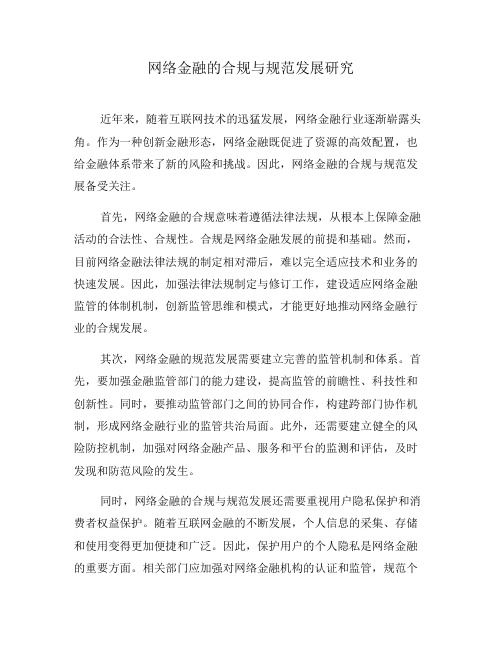 网络金融的合规与规范发展研究

近年来，随着互联网技术的迅猛发展，网络金融行业逐渐崭露头角。作为一种创新金融形态，网络金融既促进了资源的高效配置，也给金融体系带来了新的风险和挑战。因此，网络金融的合规与规范发展备受关注。

首先，网络金融的合规意味着遵循法律法规，从根本上保障金融活动的合法性、合规性。合规是网络金融发展的前提和基础。然而，目前网络金融法律法规的制定相对滞后，难以完全适应技术和业务的快速发展。因此，加强法律法规制定与修订工作，建设适应网络金融监管的体制机制，创新监管思维和模式，才能更好地推动网络金融行业的合规发展。

其次，网络金融的规范发展需要建立完善的监管机制和体系。首先，要加强金融监管部门的能力建设，提高监管的前瞻性、科技性和创新性。同时，要推动监管部门之间的协同合作，构建跨部门协作机制，形成网络金融行业的监管共治局面。此外，还需要建立健全的风险防控机制，加强对网络金融产品、服务和平台的监测和评估，及时发现和防范风险的发生。

同时，网络金融的合规与规范发展还需要重视用户隐私保护和消费者权益保护。随着互联网金融的不断发展，个人信息的采集、存储和使用变得更加便捷和广泛。因此，保护用户的个人隐私是网络金融的重要方面。相关部门应加强对网络金融机构的认证和监管，规范个